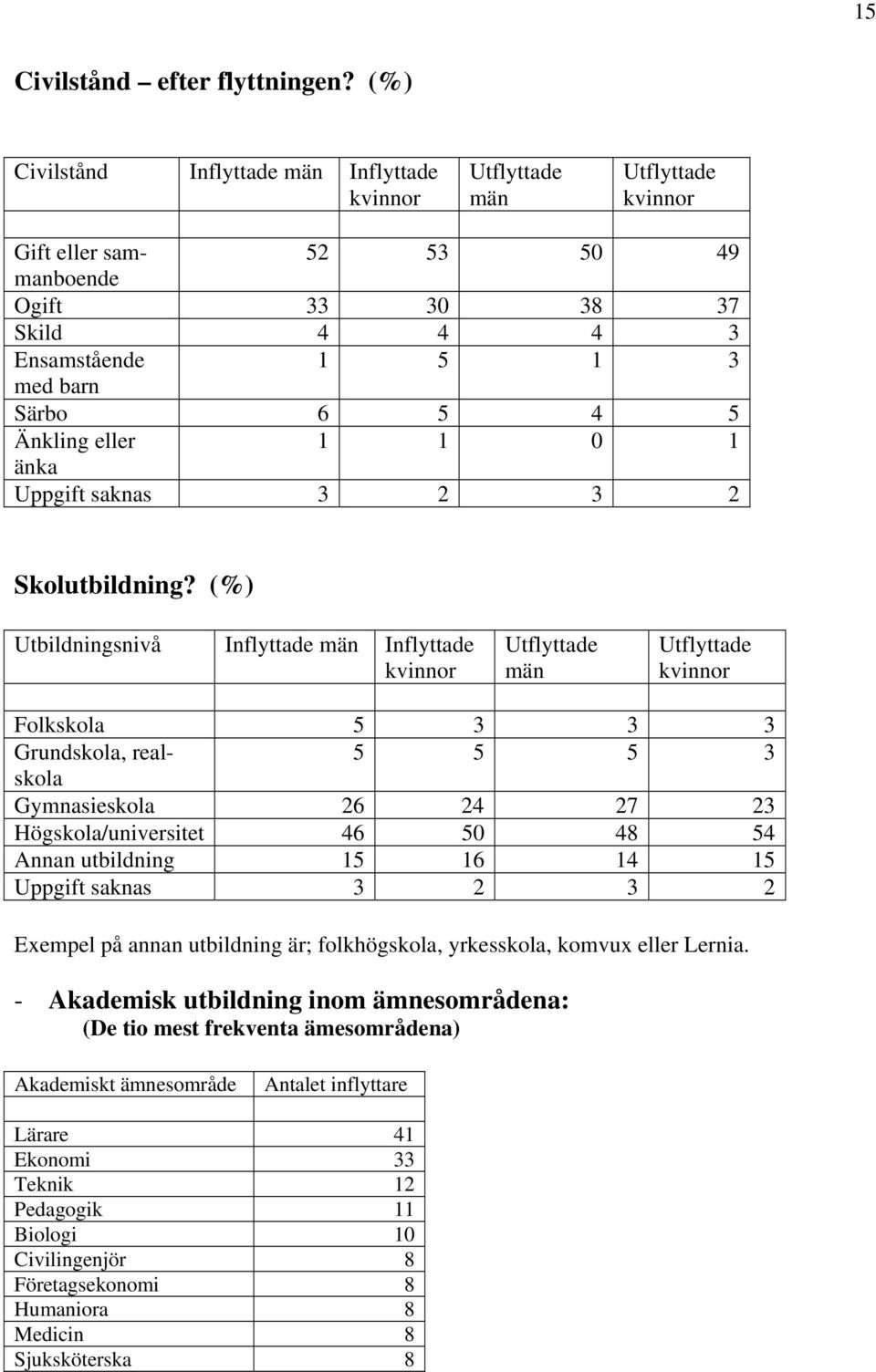 15

Civilstånd – efter flyttningen? (%)

| Civilstånd | Inflyttade män | Inflyttade kvinnor | Utflyttade män | Utflyttade kvinnor |
|---|---|---|---|---|
| | | | | |
| Gift eller sammanboende | 52 | 53 | 50 | 49 |
| Ogift | 33 | 30 | 38 | 37 |
| Skild | 4 | 4 | 4 | 3 |
| Ensamstående med barn | 1 | 5 | 1 | 3 |
| Särbo | 6 | 5 | 4 | 5 |
| Änkling eller änka | 1 | 1 | 0 | 1 |
| Uppgift saknas | 3 | 2 | 3 | 2 |

Skolutbildning? (%)

| Utbildningsnivå | Inflyttade män | Inflyttade kvinnor | Utflyttade män | Utflyttade kvinnor |
|---|---|---|---|---|
| | | | | |
| Folkskola | 5 | 3 | 3 | 3 |
| Grundskola, realskola | 5 | 5 | 5 | 3 |
| Gymnasieskola | 26 | 24 | 27 | 23 |
| Högskola/universitet | 46 | 50 | 48 | 54 |
| Annan utbildning | 15 | 16 | 14 | 15 |
| Uppgift saknas | 3 | 2 | 3 | 2 |

Exempel på annan utbildning är; folkhögskola, yrkesskola, komvux eller Lernia.

- Akademisk utbildning inom ämnesområdena:
(De tio mest frekventa ämesområdena)

| Akademiskt ämnesområde | Antalet inflyttare |
|---|---|
| | |
| Lärare | 41 |
| Ekonomi | 33 |
| Teknik | 12 |
| Pedagogik | 11 |
| Biologi | 10 |
| Civilingenjör | 8 |
| Företagsekonomi | 8 |
| Humaniora | 8 |
| Medicin | 8 |
| Sjuksköterska | 8 |